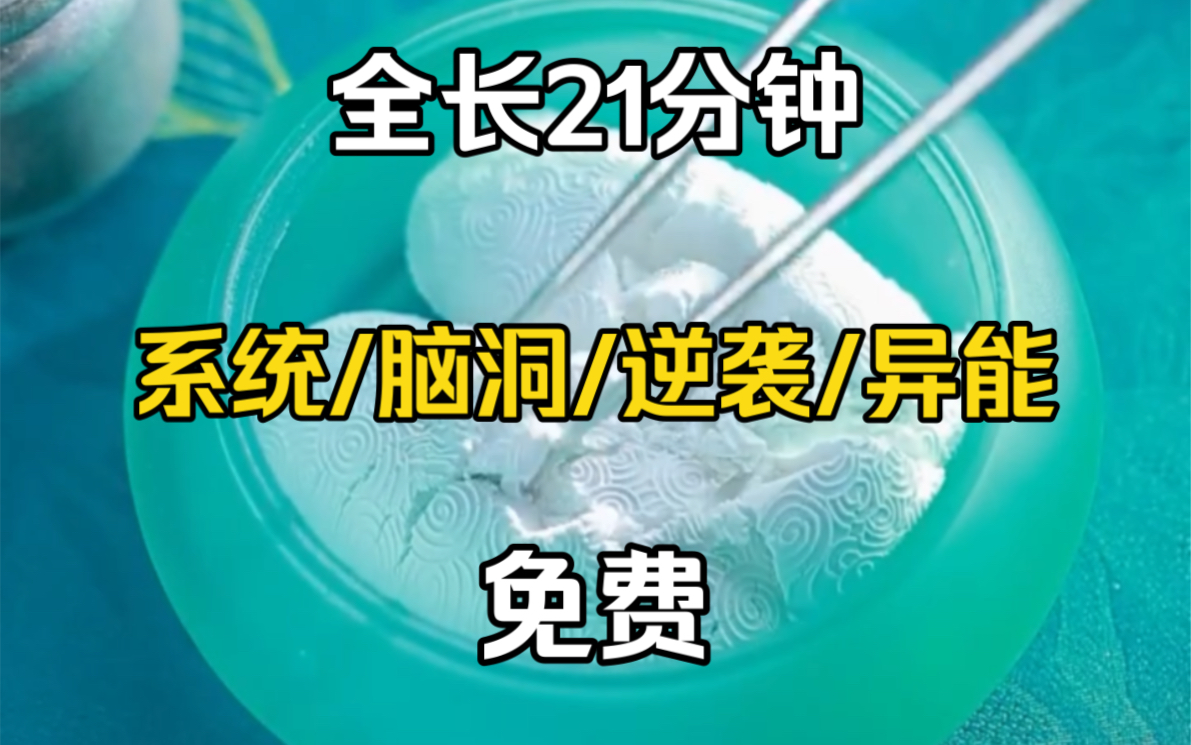 全长21分钟

系统/脑洞/逆袭/异能

免费